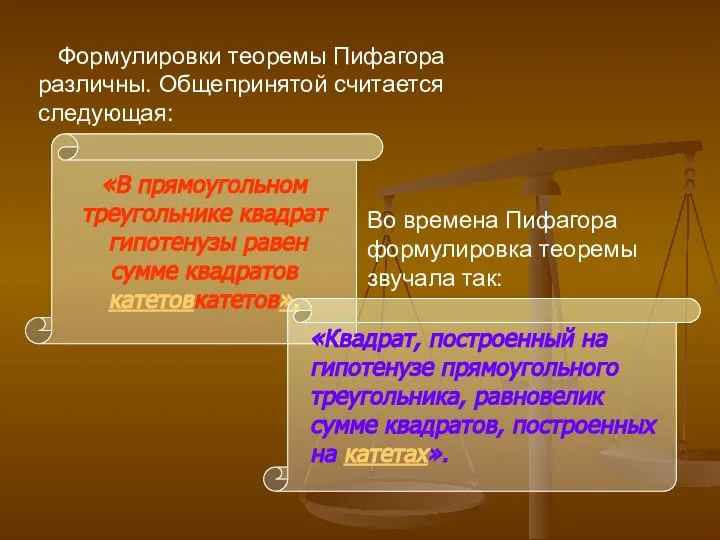 Формулировки теоремы Пифагора различны. Общепринятой считается следующая:

«В прямоугольном треугольнике квадрат гипотенузы равен сумме квадратов катетовкатетов».

Во времена Пифагора формулировка теоремы звучала так:

«Квадрат, построенный на гипотенузе прямоугольного треугольника, равновелик сумме квадратов, построенных на катетах».